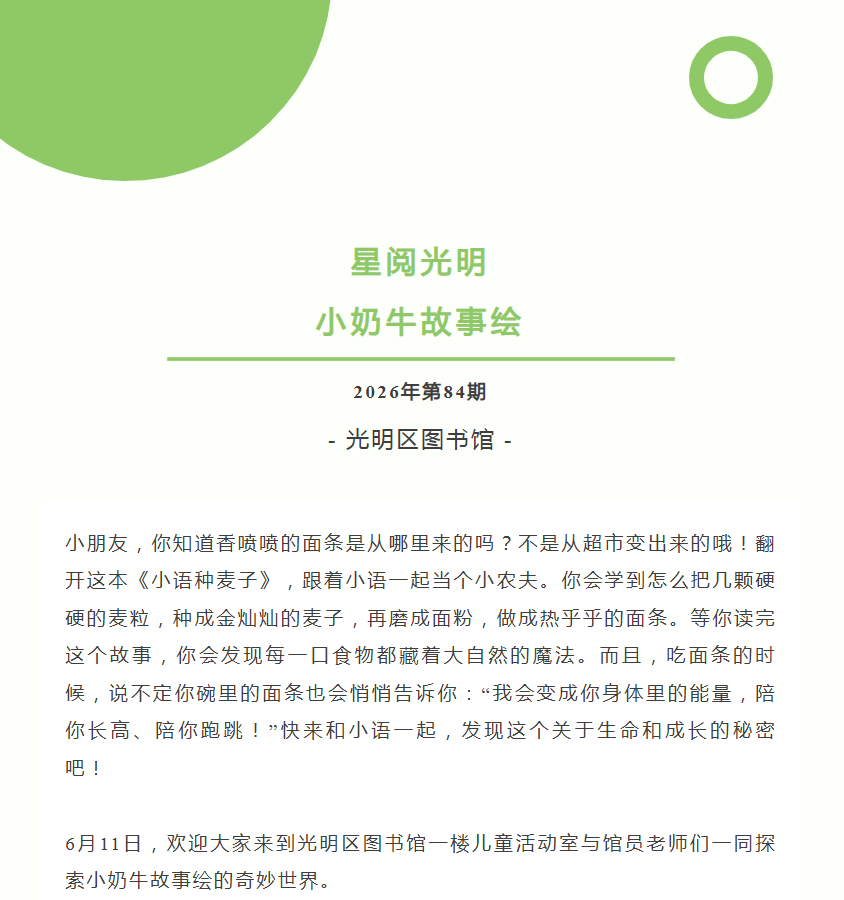 星阅光明
小奶牛故事绘

2026年第84期

- 光明区图书馆 -

小朋友，你知道香喷喷的面条是从哪里来的吗？不是从超市变出来的哦！翻开这本《小语种麦子》，跟着小语一起当个小农夫。你会学到怎么把几颗硬硬的麦粒，种成金灿灿的麦子，再磨成面粉，做成热乎乎的面条。等你读完这个故事，你会发现每一口食物都藏着大自然的魔法。而且，吃面条的时候，说不定你碗里的面条也会悄悄告诉你：“我会变成你身体里的能量，陪你长高、陪你跑跳！”快来和小语一起，发现这个关于生命和成长的秘密吧！

6月11日，欢迎大家来到光明区图书馆一楼儿童活动室与馆员老师们一同探索小奶牛故事绘的奇妙世界。